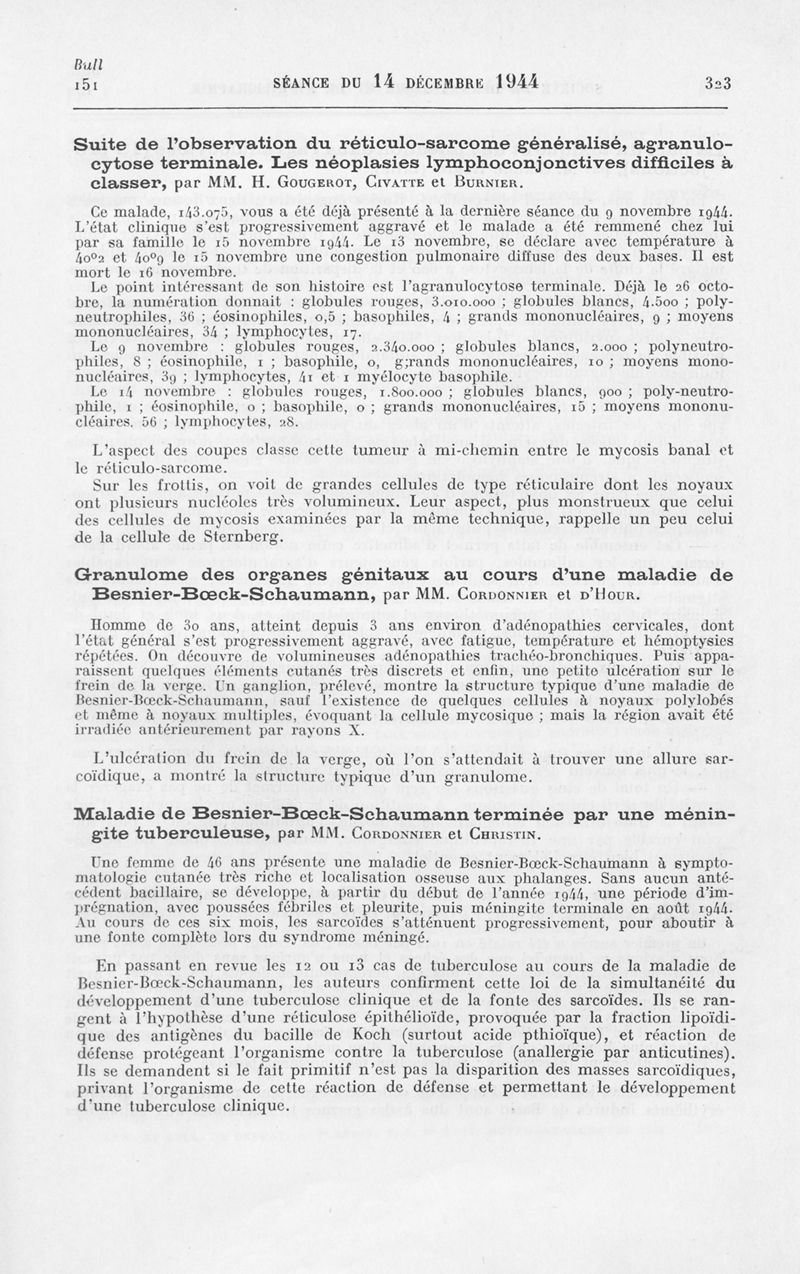 Bull
151

SÉANCE DU 14 DÉCEMBRE 1944

323

Suite de l'observation du réticulo-sarcome généralisé, agranulocytose terminale. Les néoplasies lymphoconjonctives difficiles à classer, par MM. H. Gougerot, Civatte et Burnier.

Ce malade, 143.075, vous a été déjà présenté à la dernière séance du 9 novembre 1944. L'état clinique s'est progressivement aggravé et le malade a été remmené chez lui par sa famille le 15 novembre 1944. Le 13 novembre, se déclare avec température à 40°2 et 40°9 le 15 novembre une congestion pulmonaire diffuse des deux bases. Il est mort le 16 novembre.

Le point intéressant de son histoire est l'agranulocytose terminale. Déjà le 26 octobre, la numération donnait : globules rouges, 3.010.000 ; globules blancs, 4.500 ; polyneutrophiles, 36 ; éosinophiles, 0,5 ; basophiles, 4 ; grands mononucléaires, 9 ; moyens mononucléaires, 34 ; lymphocytes, 17.

Le 9 novembre : globules rouges, 2.340.000 ; globules blancs, 2.000 ; polyneutrophiles, 8 ; éosinophile, 1 ; basophile, 0, g;rands mononucléaires, 10 ; moyens mononucléaires, 39 ; lymphocytes, 41 et 1 myélocyte basophile.

Le 14 novembre : globules rouges, 1.800.000 ; globules blancs, 900 ; poly-neutrophile, 1 ; éosinophile, 0 ; basophile, 0 ; grands mononucléaires, 15 ; moyens mononucléaires. 56 ; lymphocytes, 28.

L'aspect des coupes classe cette tumeur à mi-chemin entre le mycosis banal et le réticulo-sarcome.

Sur les frottis, on voit de grandes cellules de type réticulaire dont les noyaux ont plusieurs nucléoles très volumineux. Leur aspect, plus monstrueux que celui des cellules de mycosis examinées par la même technique, rappelle un peu celui de la cellule de Sternberg.

Granulome des organes génitaux au cours d'une maladie de Besnier-Bœck-Schaumann, par MM. Cordonnier et d'Hour.

Homme de 30 ans, atteint depuis 3 ans environ d'adénopathies cervicales, dont l'état général s'est progressivement aggravé, avec fatigue, température et hémoptysies répétées. On découvre de volumineuses adénopathies trachéo-bronchiques. Puis apparaissent quelques éléments cutanés très discrets et enfin, une petite ulcération sur le frein de la verge. Un ganglion, prélevé, montre la structure typique d'une maladie de Besnier-Bœck-Schaumann, sauf l'existence de quelques cellules à noyaux polylobés et même à noyaux multiples, évoquant la cellule mycosique ; mais la région avait été irradiée antérieurement par rayons X.

L'ulcération du frein de la verge, où l'on s'attendait à trouver une allure sarcoïdique, a montré la structure typique d'un granulome.

Maladie de Besnier-Bœck-Schaumann terminée par une méningite tuberculeuse, par MM. Cordonnier et Christin.

Une femme de 46 ans présente une maladie de Besnier-Bœck-Schaumann à symptomatologie cutanée très riche et localisation osseuse aux phalanges. Sans aucun antécédent bacillaire, se développe, à partir du début de l'année 1944, une période d'imprégnation, avec poussées fébriles et pleurite, puis méningite terminale en août 1944. Au cours de ces six mois, les sarcoïdes s'atténuent progressivement, pour aboutir à une fonte complète lors du syndrome méningé.

En passant en revue les 12 ou 13 cas de tuberculose au cours de la maladie de Besnier-Bœck-Schaumann, les auteurs confirment cette loi de la simultanéité du développement d'une tuberculose clinique et de la fonte des sarcoïdes. Ils se rangent à l'hypothèse d'une réticulose épithélioïde, provoquée par la fraction lipoïdique des antigènes du bacille de Koch (surtout acide pthioïque), et réaction de défense protégeant l'organisme contre la tuberculose (anallergie par anticutines). Ils se demandent si le fait primitif n'est pas la disparition des masses sarcoïdiques, privant l'organisme de cette réaction de défense et permettant le développement d'une tuberculose clinique.